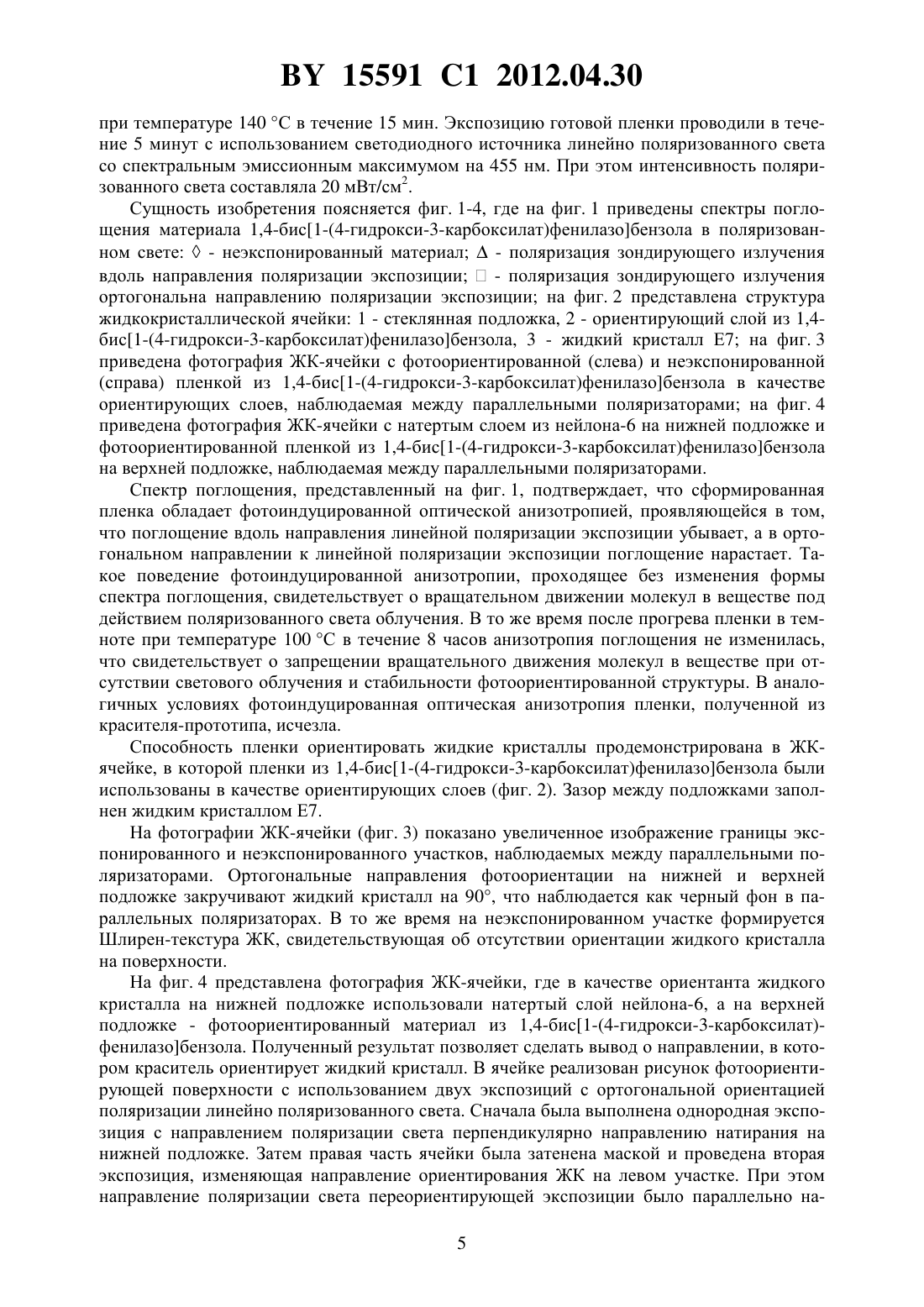 BY 15591 C1 2012.04.30

при температуре 140 °C в течение 15 мин. Экспозицию готовой пленки проводили в течение 5 минут с использованием светодиодного источника линейно поляризованного света со спектральным эмиссионным максимумом на 455 нм. При этом интенсивность поляризованного света составляла 20 мВт/см$^2$.

Сущность изобретения поясняется фиг. 1-4, где на фиг. 1 приведены спектры поглощения материала 1,4-бис[1-(4-гидрокси-3-карбоксилат)фенилазо]бензола в поляризованном свете: ◊ - неэкспонированный материал; Δ - поляризация зондирующего излучения вдоль направления поляризации экспозиции; □ - поляризация зондирующего излучения ортогональна направлению поляризации экспозиции; на фиг. 2 представлена структура жидкокристаллической ячейки: 1 - стеклянная подложка, 2 - ориентирующий слой из 1,4-бис[1-(4-гидрокси-3-карбоксилат)фенилазо]бензола, 3 - жидкий кристалл E7; на фиг. 3 приведена фотография ЖК-ячейки с фотоориентированной (слева) и неэкспонированной (справа) пленкой из 1,4-бис[1-(4-гидрокси-3-карбоксилат)фенилазо]бензола в качестве ориентирующих слоев, наблюдаемая между параллельными поляризаторами; на фиг. 4 приведена фотография ЖК-ячейки с натертым слоем из нейлона-6 на нижней подложке и фотоориентированной пленкой из 1,4-бис[1-(4-гидрокси-3-карбоксилат)фенилазо]бензола на верхней подложке, наблюдаемая между параллельными поляризаторами.

Спектр поглощения, представленный на фиг. 1, подтверждает, что сформированная пленка обладает фотоиндуцированной оптической анизотропией, проявляющейся в том, что поглощение вдоль направления линейной поляризации экспозиции убывает, а в ортогональном направлении к линейной поляризации экспозиции поглощение нарастает. Такое поведение фотоиндуцированной анизотропии, проходящее без изменения формы спектра поглощения, свидетельствует о вращательном движении молекул в веществе под действием поляризованного света облучения. В то же время после прогрева пленки в темноте при температуре 100 °C в течение 8 часов анизотропия поглощения не изменилась, что свидетельствует о запрещении вращательного движения молекул в веществе при отсутствии светового облучения и стабильности фотоориентированной структуры. В аналогичных условиях фотоиндуцированная оптическая анизотропия пленки, полученной из красителя-прототипа, исчезла.

Способность пленки ориентировать жидкие кристаллы продемонстрирована в ЖК-ячейке, в которой пленки из 1,4-бис[1-(4-гидрокси-3-карбоксилат)фенилазо]бензола были использованы в качестве ориентирующих слоев (фиг. 2). Зазор между подложками заполнен жидким кристаллом E7.

На фотографии ЖК-ячейки (фиг. 3) показано увеличенное изображение границы экспонированного и неэкспонированного участков, наблюдаемых между параллельными поляризаторами. Ортогональные направления фотоориентации на нижней и верхней подложке закручивают жидкий кристалл на 90°, что наблюдается как черный фон в параллельных поляризаторах. В то же время на неэкспонированном участке формируется Шлирен-текстура ЖК, свидетельствующая об отсутствии ориентации жидкого кристалла на поверхности.

На фиг. 4 представлена фотография ЖК-ячейки, где в качестве ориентанта жидкого кристалла на нижней подложке использовали натертый слой нейлона-6, а на верхней подложке - фотоориентированный материал из 1,4-бис[1-(4-гидрокси-3-карбоксилат)-фенилазо]бензола. Полученный результат позволяет сделать вывод о направлении, в котором краситель ориентирует жидкий кристалл. В ячейке реализован рисунок фотоориентирующей поверхности с использованием двух экспозиций с ортогональной ориентацией поляризации линейно поляризованного света. Сначала была выполнена однородная экспозиция с направлением поляризации света перпендикулярно направлению натирания на нижней подложке. Затем правая часть ячейки была затенена маской и проведена вторая экспозиция, изменяющая направление ориентирования ЖК на левом участке. При этом направление поляризации света переориентирующей экспозиции было параллельно на-

5